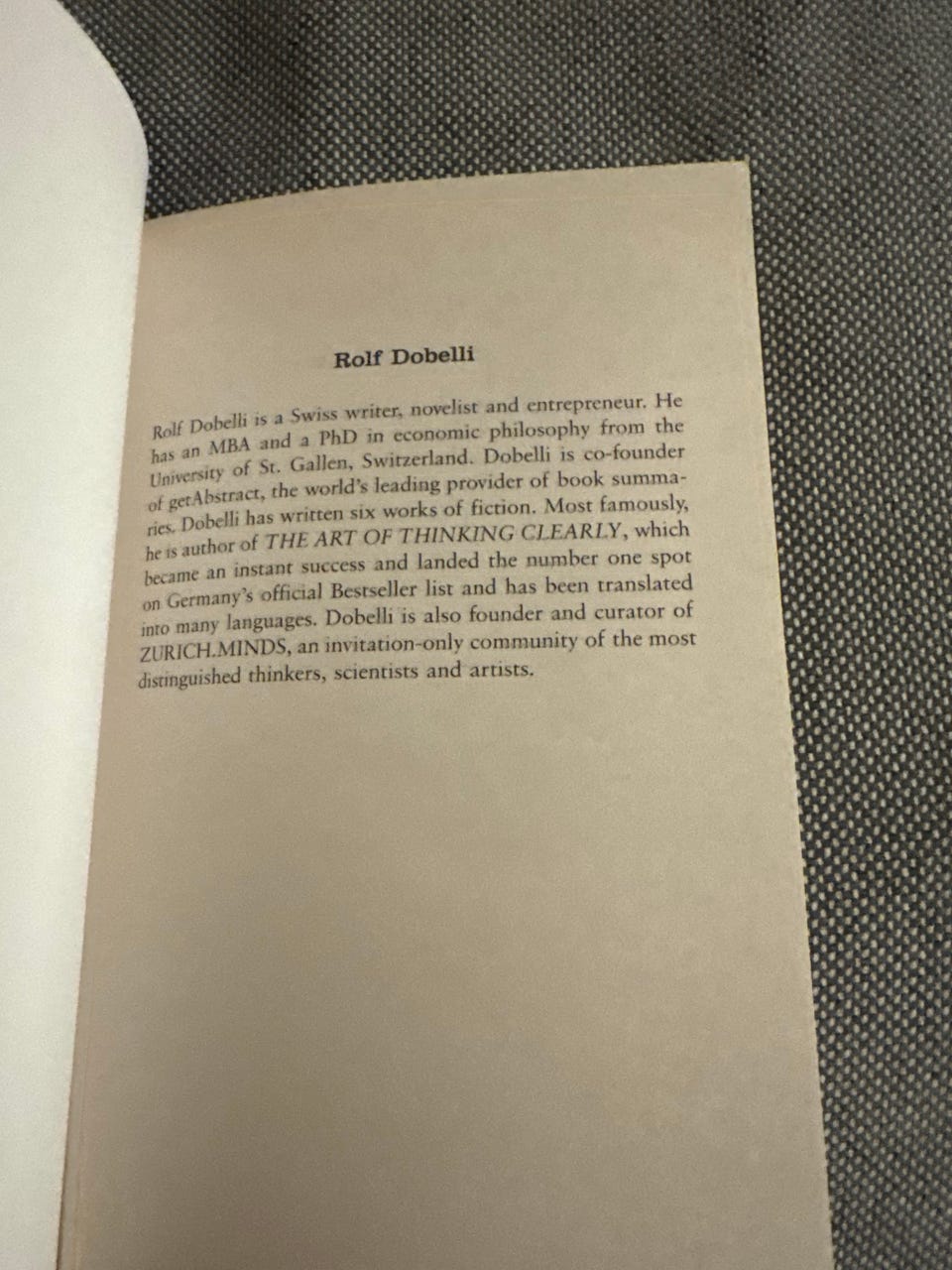 Rolf Dobelli

Rolf Dobelli is a Swiss writer, novelist and entrepreneur. He has an MBA and a PhD in economic philosophy from the University of St. Gallen, Switzerland. Dobelli is co-founder of getAbstract, the world's leading provider of book summaries. Dobelli has written six works of fiction. Most famously, he is author of THE ART OF THINKING CLEARLY, which became an instant success and landed the number one spot on Germany's official Bestseller list and has been translated into many languages. Dobelli is also founder and curator of ZURICH.MINDS, an invitation-only community of the most distinguished thinkers, scientists and artists.